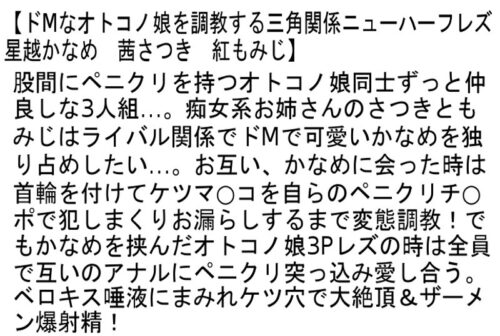 【ドMなオトコノ娘を調教する三角関係ニューハーフレズ 星越かなめ　茜さつき　紅もみじ】

股間にペニクリを持つオトコノ娘同士ずっと仲良しな3人組…。痴女系お姉さんのさつきともみじはライバル関係でドMで可愛いかなめを独り占めしたい…。お互い、かなめに会った時は首輪を付けてケツマ○コを自らのペニクリチ○ポで犯しまくりお漏らしするまで変態調教！でもかなめを挟んだオトコノ娘3Pレズの時は全員で互いのアナルにペニクリ突っ込み愛し合う。ベロキス唾液にまみれケツ穴で大絶頂＆ザーメン爆射精！